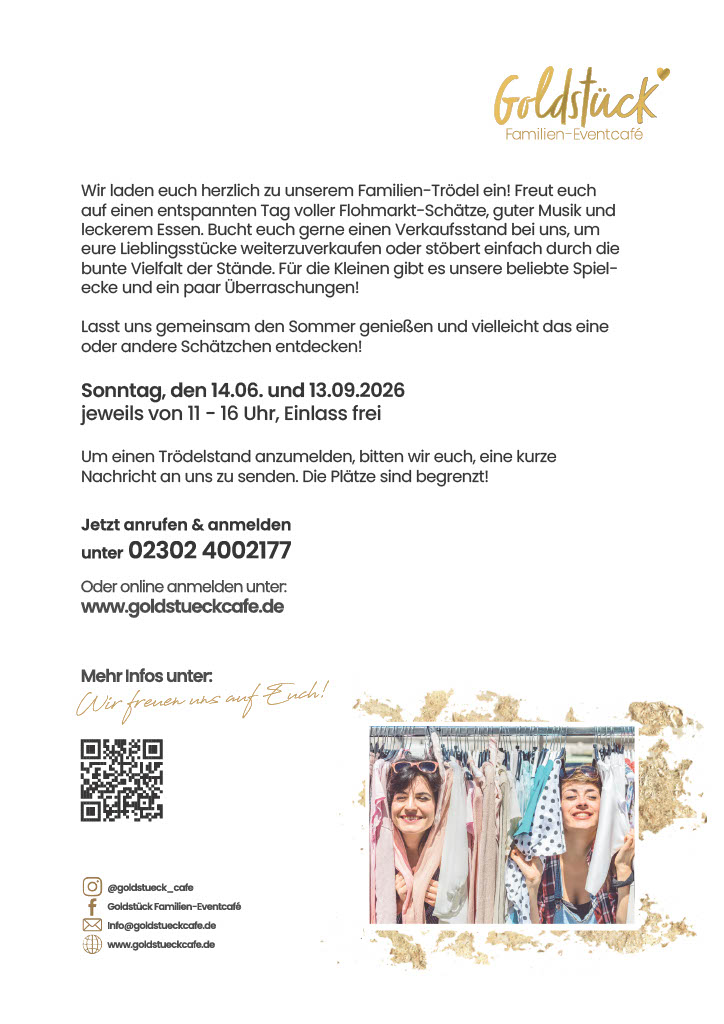 Goldstück
Familien-Eventcafé

Wir laden euch herzlich zu unserem Familien-Trödel ein! Freut euch auf einen entspannten Tag voller Flohmarkt-Schätze, guter Musik und leckerem Essen. Bucht euch gerne einen Verkaufsstand bei uns, um eure Lieblingsstücke weiterzuverkaufen oder stöbert einfach durch die bunte Vielfalt der Stände. Für die Kleinen gibt es unsere beliebte Spielecke und ein paar Überraschungen!

Lasst uns gemeinsam den Sommer genießen und vielleicht das eine oder andere Schätzchen entdecken!

Sonntag, den 14.06. und 13.09.2026
jeweils von 11 - 16 Uhr, Einlass frei

Um einen Trödelstand anzumelden, bitten wir euch, eine kurze Nachricht an uns zu senden. Die Plätze sind begrenzt!

Jetzt anrufen & anmelden
unter 02302 4002177

Oder online anmelden unter:
www.goldstueckcafe.de

Mehr Infos unter:
Wir freuen uns auf Euch!

@goldstueck_cafe
Goldstück Familien-Eventcafé
info@goldstueckcafe.de
www.goldstueckcafe.de